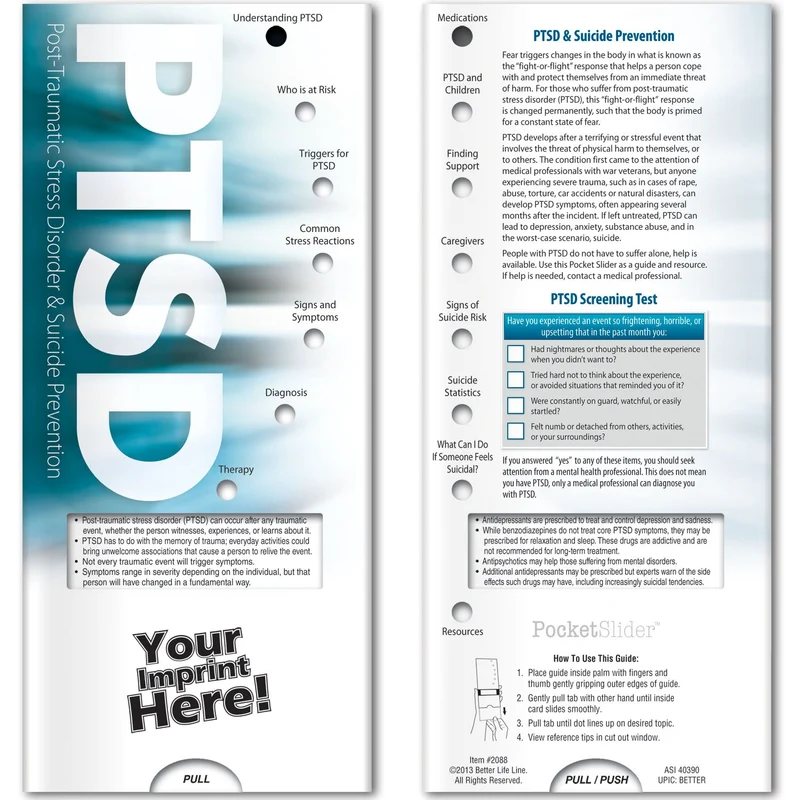 PTSD

Post-Traumatic Stress Disorder & Suicide Prevention

Understanding PTSD

Who is at Risk

Triggers for PTSD

Common Stress Reactions

Signs and Symptoms

Diagnosis

Therapy

• Post-traumatic stress disorder (PTSD) can occur after any traumatic event, whether the person witnesses, experiences, or learns about it.
• PTSD has to do with the memory of trauma; everyday activities could bring unwelcome associations that cause a person to relive the event.
• Not every traumatic event will trigger symptoms.
• Symptoms range in severity depending on the individual, but that person will have changed in a fundamental way.

Your Imprint Here!

PULL

Medications

PTSD and Children

Finding Support

Caregivers

Signs of Suicide Risk

Suicide Statistics

What Can I Do If Someone Feels Suicidal?

Resources

PTSD & Suicide Prevention

Fear triggers changes in the body in what is known as the "fight-or-flight" response that helps a person cope with and protect themselves from an immediate threat of harm. For those who suffer from post-traumatic stress disorder (PTSD), this "fight-or-flight" response is changed permanently, such that the body is primed for a constant state of fear.

PTSD develops after a terrifying or stressful event that involves the threat of physical harm to themselves, or to others. The condition first came to the attention of medical professionals with war veterans, but anyone experiencing severe trauma, such as in cases of rape, abuse, torture, car accidents or natural disasters, can develop PTSD symptoms, often appearing several months after the incident. If left untreated, PTSD can lead to depression, anxiety, substance abuse, and in the worst-case scenario, suicide.

People with PTSD do not have to suffer alone, help is available. Use this Pocket Slider as a guide and resource. If help is needed, contact a medical professional.

PTSD Screening Test

Have you experienced an event so frightening, horrible, or upsetting that in the past month you:

Had nightmares or thoughts about the experience when you didn't want to?

Tried hard not to think about the experience, or avoided situations that reminded you of it?

Were constantly on guard, watchful, or easily startled?

Felt numb or detached from others, activities, or your surroundings?

If you answered "yes" to any of these items, you should seek attention from a mental health professional. This does not mean you have PTSD, only a medical professional can diagnose you with PTSD.

• Antidepressants are prescribed to treat and control depression and sadness.
• While benzodiazepines do not treat core PTSD symptoms, they may be prescribed for relaxation and sleep. These drugs are addictive and are not recommended for long-term treatment.
• Antipsychotics may help those suffering from mental disorders.
• Additional antidepressants may be prescribed but experts warn of the side effects such drugs may have, including increasingly suicidal tendencies.

PocketSlider™

How To Use This Guide:
1. Place guide inside palm with fingers and thumb gently gripping outer edges of guide.
2. Gently pull tab with other hand until inside card slides smoothly.
3. Pull tab until dot lines up on desired topic.
4. View reference tips in cut out window.

Item #2088
©2013 Better Life Line.
All Rights Reserved.

PULL / PUSH

ASI 40390
UPIC: BETTER